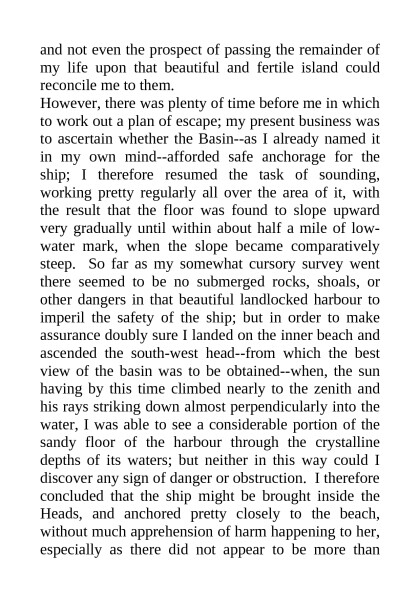 and not even the prospect of passing the remainder of my life upon that beautiful and fertile island could reconcile me to them.

However, there was plenty of time before me in which to work out a plan of escape; my present business was to ascertain whether the Basin--as I already named it in my own mind--afforded safe anchorage for the ship; I therefore resumed the task of sounding, working pretty regularly all over the area of it, with the result that the floor was found to slope upward very gradually until within about half a mile of low-water mark, when the slope became comparatively steep. So far as my somewhat cursory survey went there seemed to be no submerged rocks, shoals, or other dangers in that beautiful landlocked harbour to imperil the safety of the ship; but in order to make assurance doubly sure I landed on the inner beach and ascended the south-west head--from which the best view of the basin was to be obtained--when, the sun having by this time climbed nearly to the zenith and his rays striking down almost perpendicularly into the water, I was able to see a considerable portion of the sandy floor of the harbour through the crystalline depths of its waters; but neither in this way could I discover any sign of danger or obstruction. I therefore concluded that the ship might be brought inside the Heads, and anchored pretty closely to the beach, without much apprehension of harm happening to her, especially as there did not appear to be more than